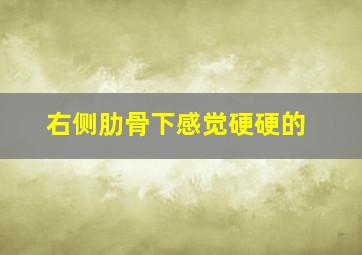 右侧肋骨下感觉硬硬的